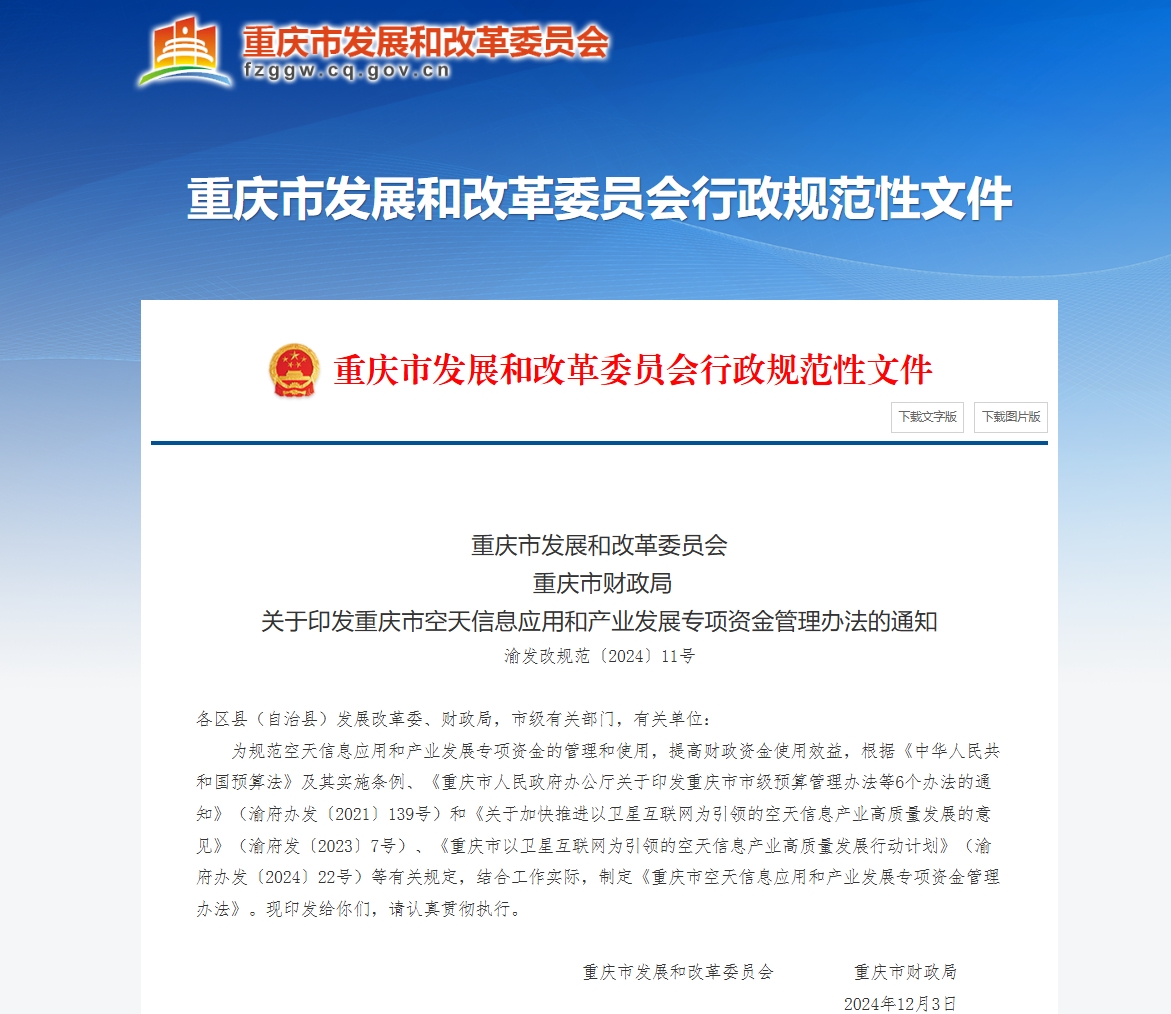 重庆市发展和改革委员会
fzggw.cq.gov.cn

重庆市发展和改革委员会行政规范性文件

重庆市发展和改革委员会行政规范性文件

下载文字版 下载图片版

重庆市发展和改革委员会
重庆市财政局
关于印发重庆市空天信息应用和产业发展专项资金管理办法的通知
渝发改规范〔2024〕11号

各区县（自治县）发展改革委、财政局，市级有关部门，有关单位：

为规范空天信息应用和产业发展专项资金的管理和使用，提高财政资金使用效益，根据《中华人民共和国预算法》及其实施条例、《重庆市人民政府办公厅关于印发重庆市市级预算管理办法等6个办法的通知》（渝府办发〔2021〕139号）和《关于加快推进以卫星互联网为引领的空天信息产业高质量发展的意见》（渝府发〔2023〕7号）、《重庆市以卫星互联网为引领的空天信息产业高质量发展行动计划》（渝府办发〔2024〕22号）等有关规定，结合工作实际，制定《重庆市空天信息应用和产业发展专项资金管理办法》。现印发给你们，请认真贯彻执行。

重庆市发展和改革委员会 重庆市财政局
2024年12月3日